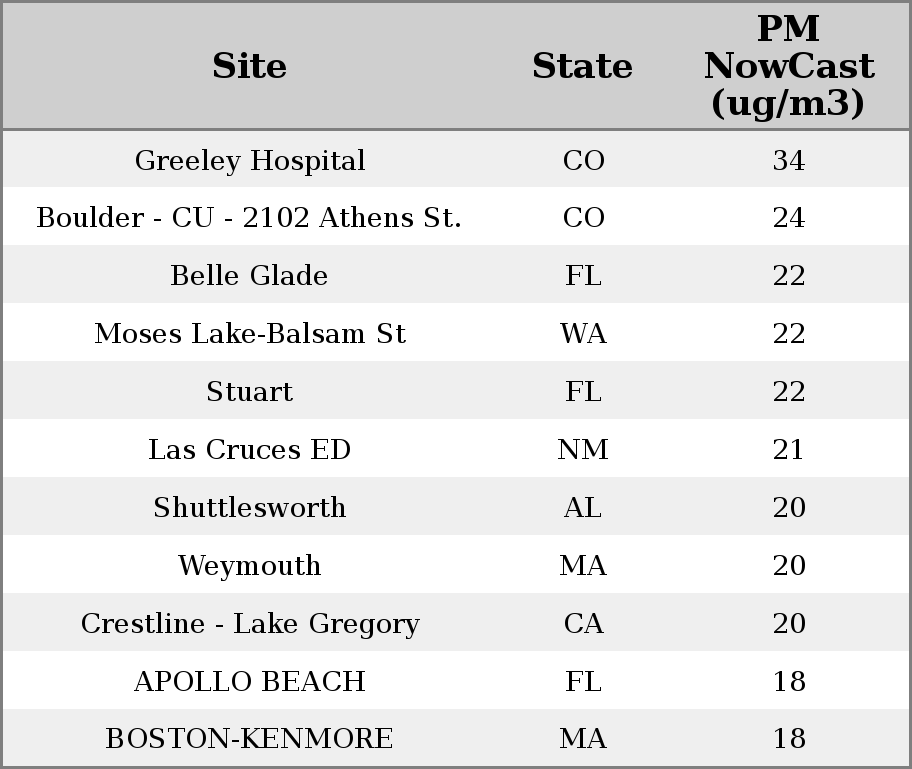 | Site | State | PM NowCast (ug/m3) |
|---|---|---|
| Greeley Hospital | CO | 34 |
| Boulder - CU - 2102 Athens St. | CO | 24 |
| Belle Glade | FL | 22 |
| Moses Lake-Balsam St | WA | 22 |
| Stuart | FL | 22 |
| Las Cruces ED | NM | 21 |
| Shuttlesworth | AL | 20 |
| Weymouth | MA | 20 |
| Crestline - Lake Gregory | CA | 20 |
| APOLLO BEACH | FL | 18 |
| BOSTON-KENMORE | MA | 18 |